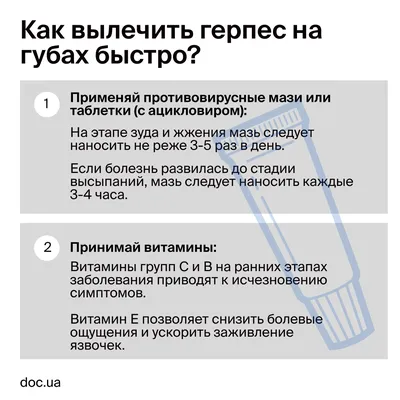 Как вылечить герпес на губах быстро?

1

Применяй противовирусные мази или таблетки (с ацикловиром):

На этапе зуда и жжения мазь следует наносить не реже 3-5 раз в день.

Если болезнь развилась до стадии высыпаний, мазь следует наносить каждые 3-4 часа.

2

Принимай витамины:

Витамины групп С и В на ранних этапах заболевания приводят к исчезновению симптомов.

Витамин Е позволяет снизить болевые ощущения и ускорить заживление язвочек.

doc.ua